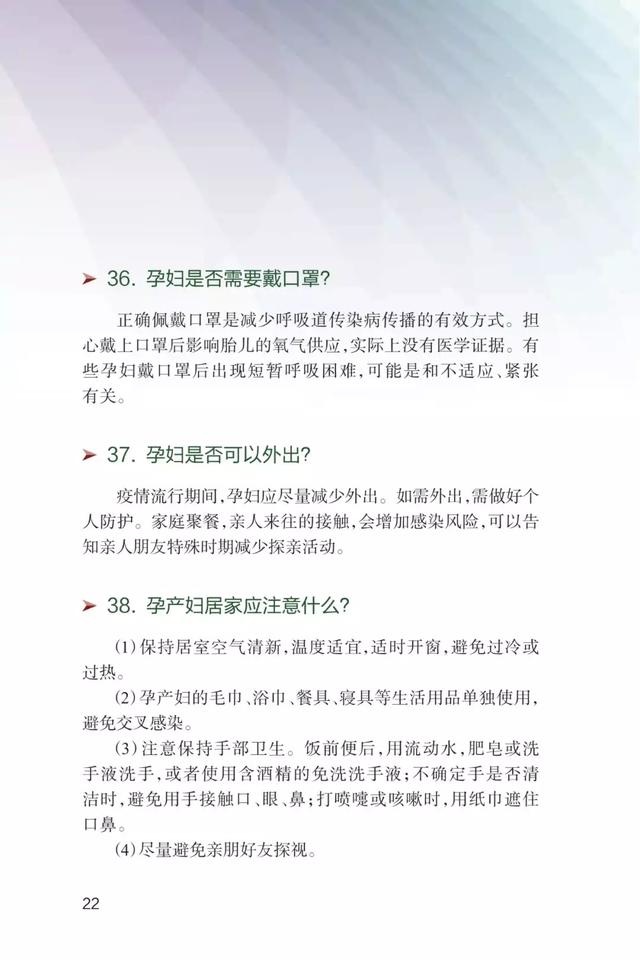 ➤ 36. 孕妇是否需要戴口罩?

正确佩戴口罩是减少呼吸道传染病传播的有效方式。担心戴上口罩后影响胎儿的氧气供应,实际上没有医学证据。有些孕妇戴口罩后出现短暂呼吸困难,可能是和不适应、紧张有关。

➤ 37. 孕妇是否可以外出?

疫情流行期间,孕妇应尽量减少外出。如需外出,需做好个人防护。家庭聚餐,亲人来往的接触,会增加感染风险,可以告知亲人朋友特殊时期减少探亲活动。

➤ 38. 孕产妇居家应注意什么?

(1)保持居室空气清新,温度适宜,适时开窗,避免过冷或过热。

(2)孕产妇的毛巾、浴巾、餐具、寝具等生活用品单独使用,避免交叉感染。

(3)注意保持手部卫生。饭前便后,用流动水,肥皂或洗手液洗手,或者使用含酒精的免洗洗手液;不确定手是否清洁时,避免用手接触口、眼、鼻;打喷嚏或咳嗽时,用纸巾遮住口鼻。

(4)尽量避免亲朋好友探视。

22